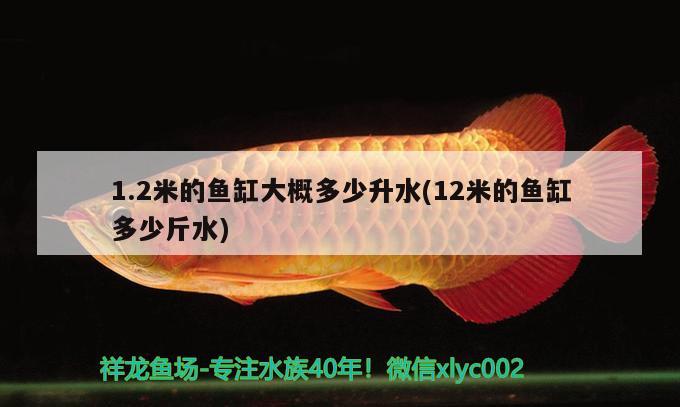 1.2米的鱼缸大概多少升水(12米的鱼缸多少斤水)

祥龙鱼场-专注水族40年！微信xlyc002